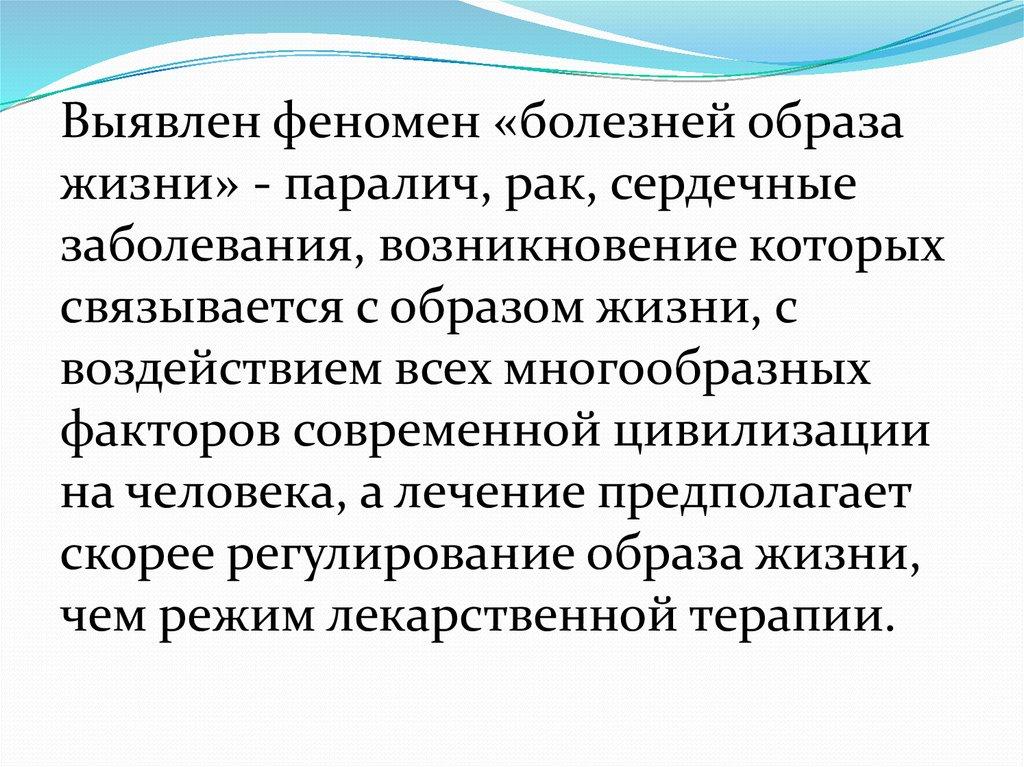 Выявлен феномен «болезней образа жизни» - паралич, рак, сердечные заболевания, возникновение которых связывается с образом жизни, с воздействием всех многообразных факторов современной цивилизации на человека, а лечение предполагает скорее регулирование образа жизни, чем режим лекарственной терапии.